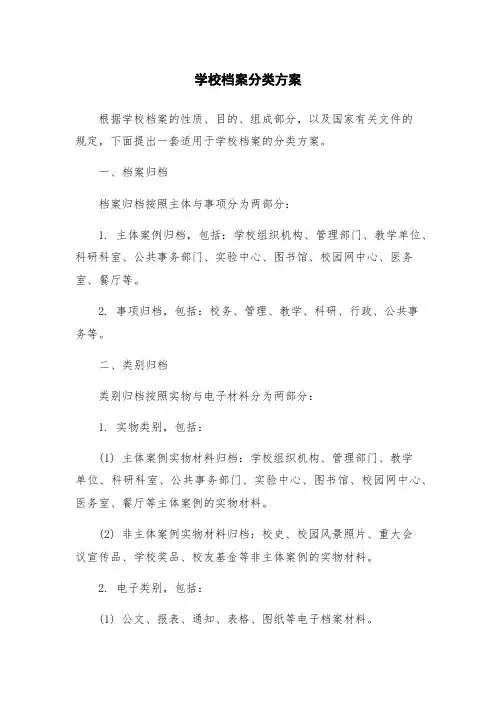 学校档案分类方案

根据学校档案的性质、目的、组成部分，以及国家有关文件的规定，下面提出一套适用于学校档案的分类方案。

一、档案归档

档案归档按照主体与事项分为两部分：

1. 主体案例归档，包括：学校组织机构、管理部门、教学单位、科研科室、公共事务部门、实验中心、图书馆、校园网中心、医务室、餐厅等。

2. 事项归档，包括：校务、管理、教学、科研、行政、公共事务等。

二、类别归档

类别归档按照实物与电子材料分为两部分：

1. 实物类别，包括：

(1) 主体案例实物材料归档：学校组织机构、管理部门、教学单位、科研科室、公共事务部门、实验中心、图书馆、校园网中心、医务室、餐厅等主体案例的实物材料。

(2) 非主体案例实物材料归档：校史、校园风景照片、重大会议宣传品、学校奖品、校友基金等非主体案例的实物材料。

2. 电子类别，包括：

(1) 公文、报表、通知、表格、图纸等电子档案材料。